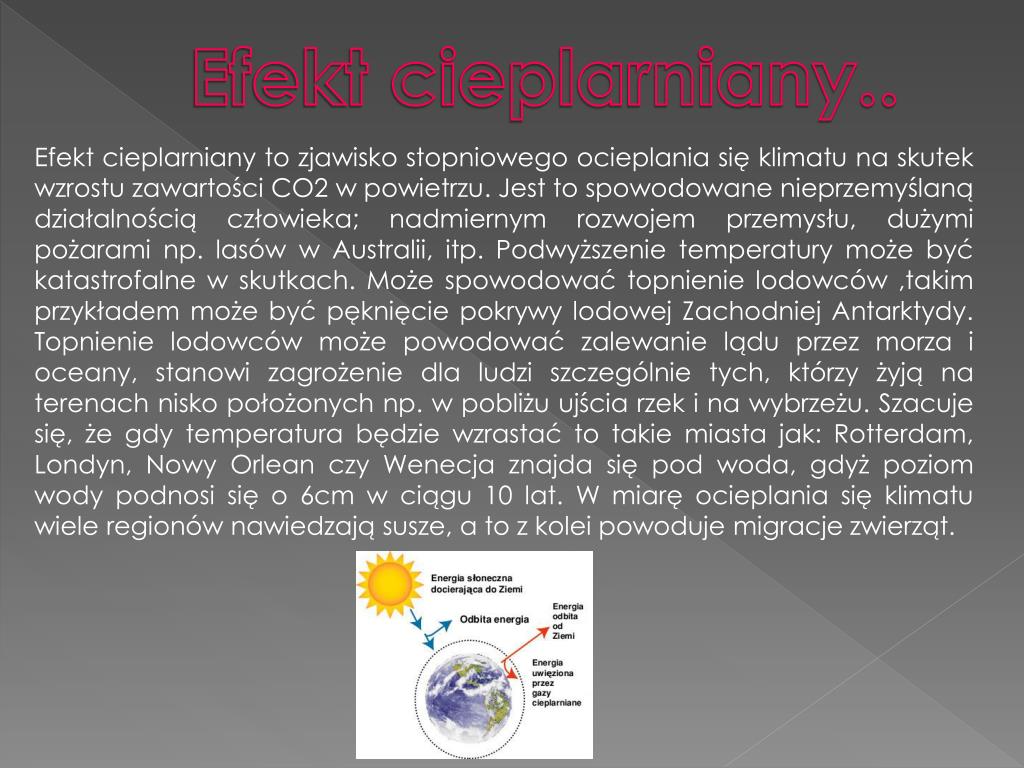 Efekt cieplarniany..

Efekt cieplarniany to zjawisko stopniowego ocieplania się klimatu na skutek wzrostu zawartości CO2 w powietrzu. Jest to spowodowane nieprzemyślaną działalnością człowieka; nadmiernym rozwojem przemysłu, dużymi pożarami np. lasów w Australii, itp. Podwyższenie temperatury może być katastrofalne w skutkach. Może spowodować topnienie lodowców ,takim przykładem może być pęknięcie pokrywy lodowej Zachodniej Antarktydy. Topnienie lodowców może powodować zalewanie lądu przez morza i oceany, stanowi zagrożenie dla ludzi szczególnie tych, którzy żyją na terenach nisko położonych np. w pobliżu ujścia rzek i na wybrzeżu. Szacuje się, że gdy temperatura będzie wzrastać to takie miasta jak: Rotterdam, Londyn, Nowy Orlean czy Wenecja znajda się pod woda, gdyż poziom wody podnosi się o 6cm w ciągu 10 lat. W miarę ocieplania się klimatu wiele regionów nawiedzają susze, a to z kolei powoduje migracje zwierząt.

Energia słoneczna docierająca do Ziemi

Odbita energia

Energia odbita od Ziemi

Energia uwięziona przez gazy cieplarniane